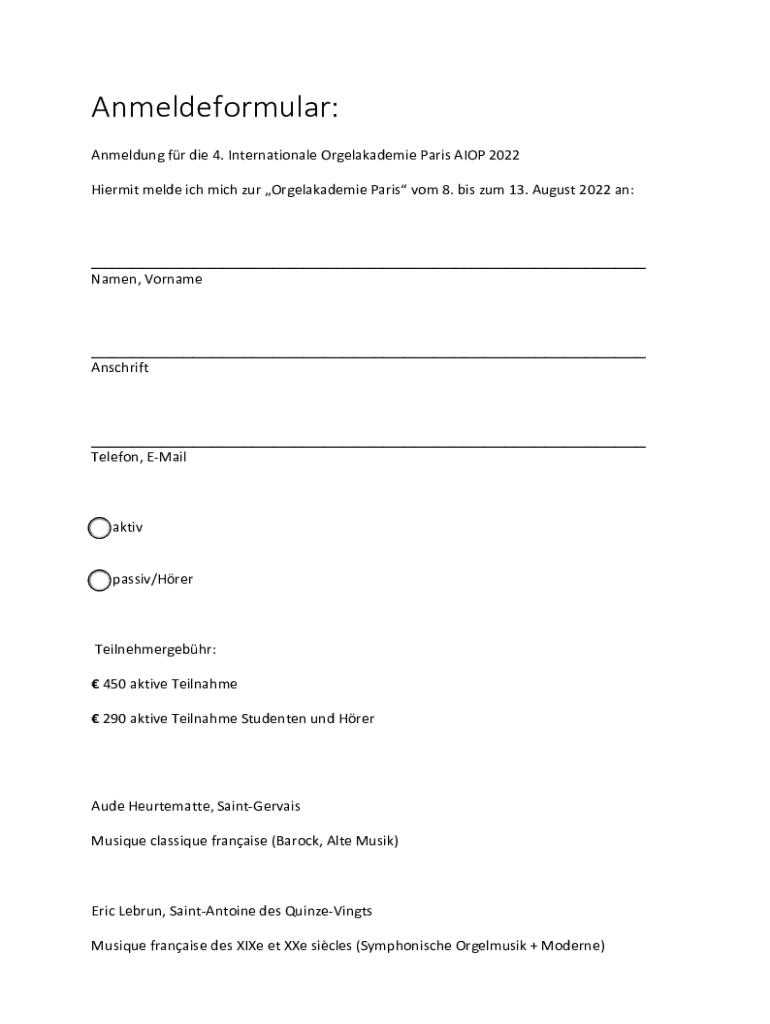 Anmeldeformular:

Anmeldung für die 4. Internationale Orgelakademie Paris AIOP 2022

Hiermit melde ich mich zur „Orgelakademie Paris“ vom 8. bis zum 13. August 2022 an:

Namen, Vorname

Anschrift

Telefon, E-Mail

aktiv

passiv/Hörer

Teilnehmergebühr:

€ 450 aktive Teilnahme

€ 290 aktive Teilnahme Studenten und Hörer

Aude Heurtematte, Saint-Gervais

Musique classique française (Barock, Alte Musik)

Eric Lebrun, Saint-Antoine des Quinze-Vingts

Musique française des XIXe et XXe siècles (Symphonische Orgelmusik + Moderne)